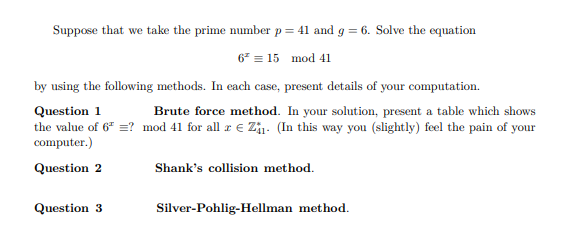 Suppose that we take the prime number $p = 41$ and $g = 6$. Solve the equation

$6^x \equiv 15 \mod 41$

by using the following methods. In each case, present details of your computation.

**Question 1** **Brute force method**. In your solution, present a table which shows the value of $6^x \equiv ? \mod 41$ for all $x \in \mathbb{Z}_{41}^*$. (In this way you (slightly) feel the pain of your computer.)

**Question 2** **Shank's collision method**.

**Question 3** **Silver-Pohlig-Hellman method**.